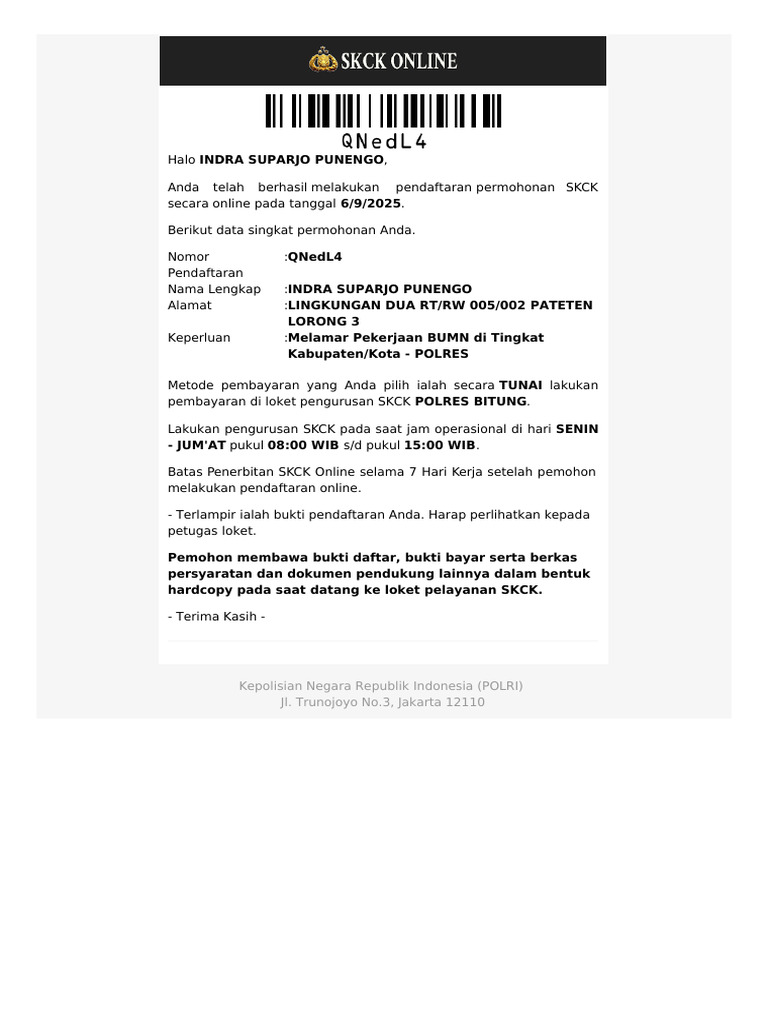 SKCK ONLINE

QNedL4

Halo INDRA SUPARJO PUNENGO,

Anda telah berhasil melakukan pendaftaran permohonan SKCK secara online pada tanggal 6/9/2025.

Berikut data singkat permohonan Anda.

Nomor Pendaftaran :QNedL4
Nama Lengkap :INDRA SUPARJO PUNENGO
Alamat :LINGKUNGAN DUA RT/RW 005/002 PATETEN LORONG 3
Keperluan :Melamar Pekerjaan BUMN di Tingkat Kabupaten/Kota - POLRES

Metode pembayaran yang Anda pilih ialah secara TUNAI lakukan pembayaran di loket pengurusan SKCK POLRES BITUNG.

Lakukan pengurusan SKCK pada saat jam operasional di hari SENIN - JUM'AT pukul 08:00 WIB s/d pukul 15:00 WIB.

Batas Penerbitan SKCK Online selama 7 Hari Kerja setelah pemohon melakukan pendaftaran online.

- Terlampir ialah bukti pendaftaran Anda. Harap perlihatkan kepada petugas loket.

Pemohon membawa bukti daftar, bukti bayar serta berkas persyaratan dan dokumen pendukung lainnya dalam bentuk hardcopy pada saat datang ke loket pelayanan SKCK.

- Terima Kasih -

Kepolisian Negara Republik Indonesia (POLRI)
Jl. Trunojoyo No.3, Jakarta 12110